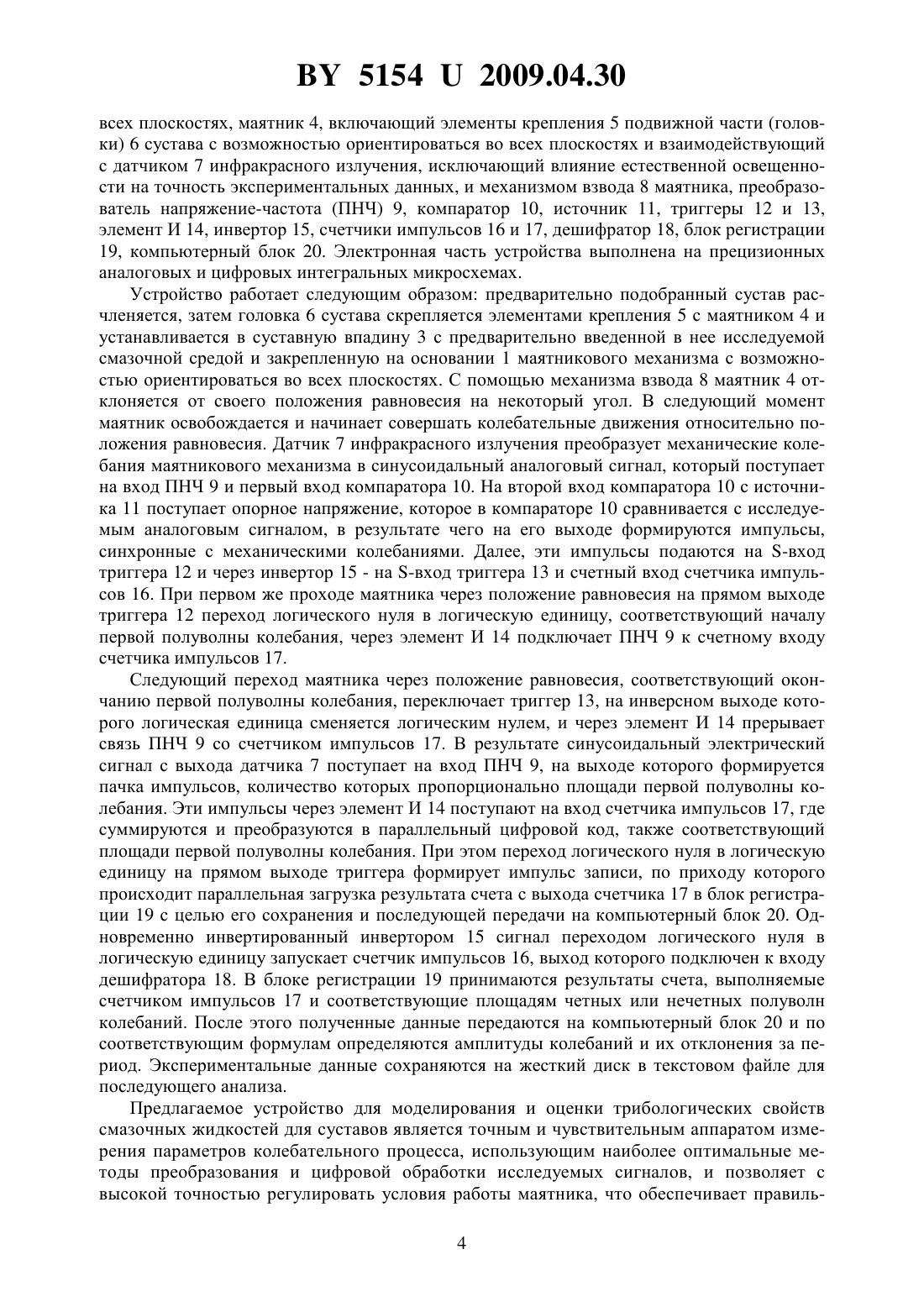 BY 5154 U 2009.04.30

всех плоскостях, маятник 4, включающий элементы крепления 5 подвижной части (головки) 6 сустава с возможностью ориентироваться во всех плоскостях и взаимодействующий с датчиком 7 инфракрасного излучения, исключающий влияние естественной освещенности на точность экспериментальных данных, и механизмом взвода 8 маятника, преобразователь напряжение-частота (ПНЧ) 9, компаратор 10, источник 11, триггеры 12 и 13, элемент И 14, инвертор 15, счетчики импульсов 16 и 17, дешифратор 18, блок регистрации 19, компьютерный блок 20. Электронная часть устройства выполнена на прецизионных аналоговых и цифровых интегральных микросхемах.

Устройство работает следующим образом: предварительно подобранный сустав расчленяется, затем головка 6 сустава скрепляется элементами крепления 5 с маятником 4 и устанавливается в суставную впадину 3 с предварительно введенной в нее исследуемой смазочной средой и закрепленную на основании 1 маятникового механизма с возможностью ориентироваться во всех плоскостях. С помощью механизма взвода 8 маятник 4 отклоняется от своего положения равновесия на некоторый угол. В следующий момент маятник освобождается и начинает совершать колебательные движения относительно положения равновесия. Датчик 7 инфракрасного излучения преобразует механические колебания маятникового механизма в синусоидальный аналоговый сигнал, который поступает на вход ПНЧ 9 и первый вход компаратора 10. На второй вход компаратора 10 с источника 11 поступает опорное напряжение, которое в компараторе 10 сравнивается с исследуемым аналоговым сигналом, в результате чего на его выходе формируются импульсы, синхронные с механическими колебаниями. Далее, эти импульсы подаются на S-вход триггера 12 и через инвертор 15 - на S-вход триггера 13 и счетный вход счетчика импульсов 16. При первом же проходе маятника через положение равновесия на прямом выходе триггера 12 переход логического нуля в логическую единицу, соответствующий началу первой полуволны колебания, через элемент И 14 подключает ПНЧ 9 к счетному входу счетчика импульсов 17.

Следующий переход маятника через положение равновесия, соответствующий окончанию первой полуволны колебания, переключает триггер 13, на инверсном выходе которого логическая единица сменяется логическим нулем, и через элемент И 14 прерывает связь ПНЧ 9 со счетчиком импульсов 17. В результате синусоидальный электрический сигнал с выхода датчика 7 поступает на вход ПНЧ 9, на выходе которого формируется пачка импульсов, количество которых пропорционально площади первой полуволны колебания. Эти импульсы через элемент И 14 поступают на вход счетчика импульсов 17, где суммируются и преобразуются в параллельный цифровой код, также соответствующий площади первой полуволны колебания. При этом переход логического нуля в логическую единицу на прямом выходе триггера формирует импульс записи, по приходу которого происходит параллельная загрузка результата счета с выхода счетчика 17 в блок регистрации 19 с целью его сохранения и последующей передачи на компьютерный блок 20. Одновременно инвертированный инвертором 15 сигнал переходом логического нуля в логическую единицу запускает счетчик импульсов 16, выход которого подключен к входу дешифратора 18. В блоке регистрации 19 принимаются результаты счета, выполняемые счетчиком импульсов 17 и соответствующие площадям четных или нечетных полуволн колебаний. После этого полученные данные передаются на компьютерный блок 20 и по соответствующим формулам определяются амплитуды колебаний и их отклонения за период. Экспериментальные данные сохраняются на жесткий диск в текстовом файле для последующего анализа.

Предлагаемое устройство для моделирования и оценки трибологических свойств смазочных жидкостей для суставов является точным и чувствительным аппаратом измерения параметров колебательного процесса, использующим наиболее оптимальные методы преобразования и цифровой обработки исследуемых сигналов, и позволяет с высокой точностью регулировать условия работы маятника, что обеспечивает правиль-

4